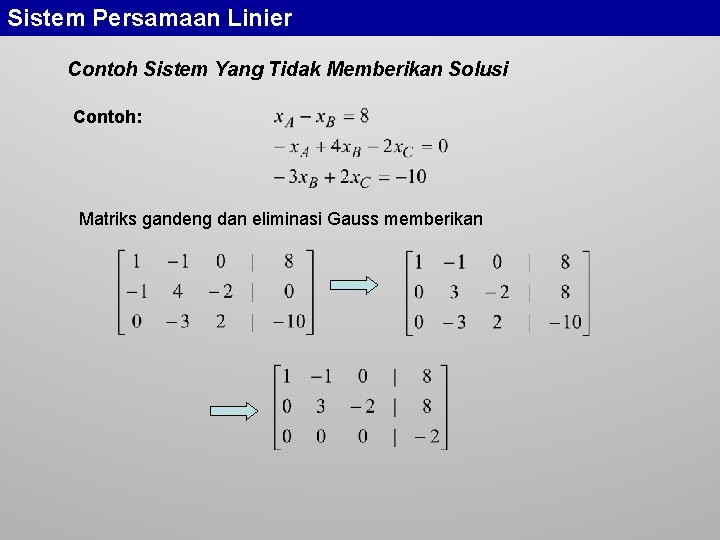 Sistem Persamaan Linier

Contoh Sistem Yang Tidak Memberikan Solusi

Contoh:

$x_A - x_B = 8$
$-x_A + 4x_B - 2x_C = 0$
$-3x_B + 2x_C = -10$

Matriks gandeng dan eliminasi Gauss memberikan

$\left[\begin{array}{ccc|c} 1 & -1 & 0 & 8 \\ -1 & 4 & -2 & 0 \\ 0 & -3 & 2 & -10 \end{array}\right] \Rightarrow \left[\begin{array}{ccc|c} 1 & -1 & 0 & 8 \\ 0 & 3 & -2 & 8 \\ 0 & -3 & 2 & -10 \end{array}\right]$

$\Rightarrow \left[\begin{array}{ccc|c} 1 & -1 & 0 & 8 \\ 0 & 3 & -2 & 8 \\ 0 & 0 & 0 & -2 \end{array}\right]$